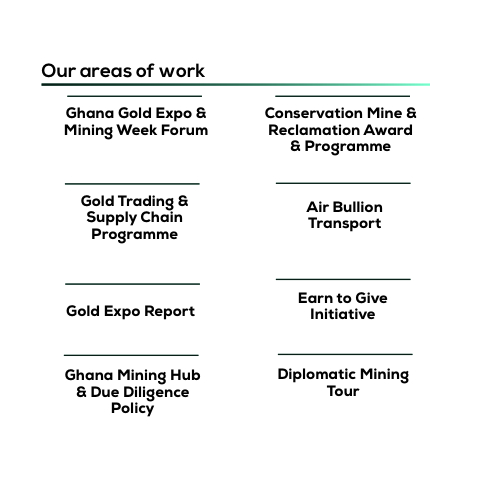 Our areas of work

Ghana Gold Expo & Mining Week Forum

Gold Trading & Supply Chain Programme

Gold Expo Report

Ghana Mining Hub & Due Diligence Policy

Conservation Mine & Reclamation Award & Programme

Air Bullion Transport

Earn to Give Initiative

Diplomatic Mining Tour